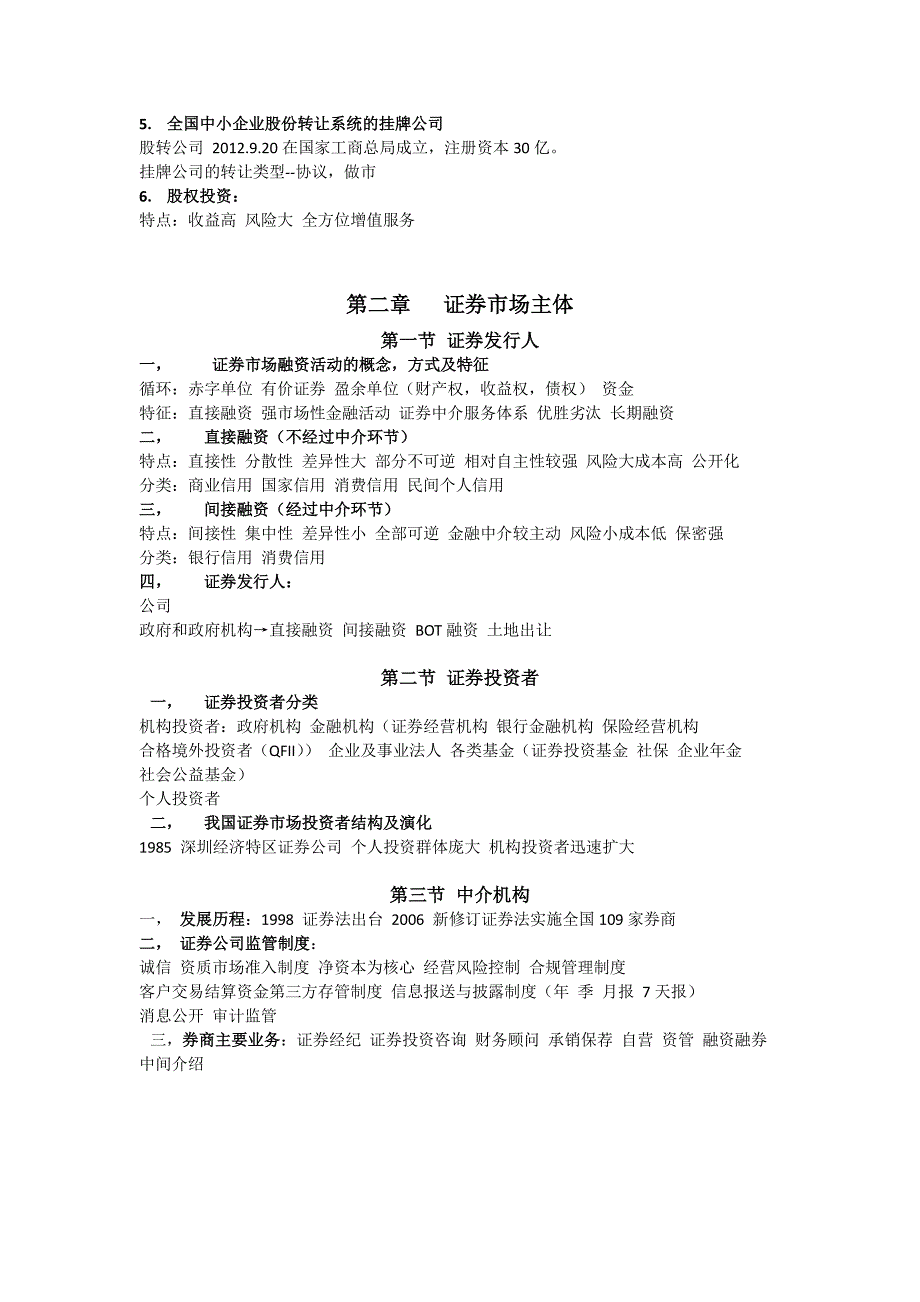 5. 全国中小企业股份转让系统的挂牌公司
股转公司 2012.9.20 在国家工商总局成立，注册资本 30 亿。
挂牌公司的转让类型--协议，做市
6. 股权投资：
特点：收益高 风险大 全方位增值服务

第二章 证券市场主体

第一节 证券发行人

一， 证券市场融资活动的概念，方式及特征
循环：赤字单位 有价证券 盈余单位（财产权，收益权，债权） 资金
特征：直接融资 强市场性金融活动 证券中介服务体系 优胜劣汰 长期融资
二， 直接融资（不经过中介环节）
特点：直接性 分散性 差异性大 部分不可逆 相对自主性较强 风险大成本高 公开化
分类：商业信用 国家信用 消费信用 民间个人信用
三， 间接融资（经过中介环节）
特点：间接性 集中性 差异性小 全部可逆 金融中介较主动 风险小成本低 保密强
分类：银行信用 消费信用
四， 证券发行人：
公司
政府和政府机构→直接融资 间接融资 BOT 融资 土地出让

第二节 证券投资者

一， 证券投资者分类
机构投资者：政府机构 金融机构（证券经营机构 银行金融机构 保险经营机构 合格境外投资者（QFII）） 企业及事业法人 各类基金（证券投资基金 社保 企业年金 社会公益基金）
个人投资者
二， 我国证券市场投资者结构及演化
1985 深圳经济特区证券公司 个人投资群体庞大 机构投资者迅速扩大

第三节 中介机构

一， 发展历程：1998 证券法出台 2006 新修订证券法实施全国 109 家券商
二， 证券公司监管制度：
诚信 资质市场准入制度 净资本为核心 经营风险控制 合规管理制度
客户交易结算资金第三方存管制度 信息报送与披露制度（年 季 月报 7 天报）
消息公开 审计监管
三，券商主要业务：证券经纪 证券投资咨询 财务顾问 承销保荐 自营 资管 融资融券 中间介绍